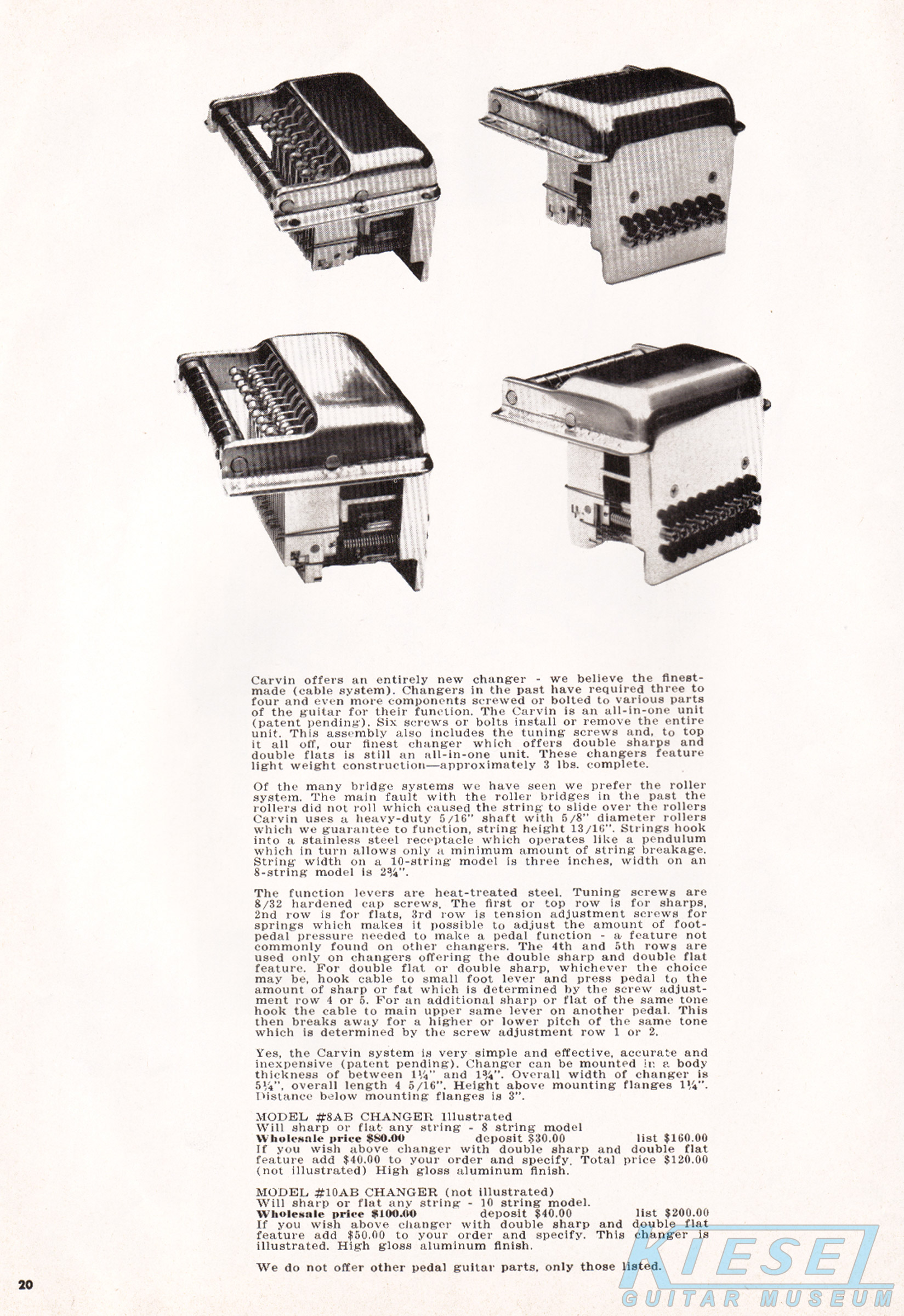 Carvin offers an entirely new changer - we believe the finest-made (cable system). Changers in the past have required three to four and even more components screwed or bolted to various parts of the guitar for their function. The Carvin is an all-in-one unit (patent pending). Six screws or bolts install or remove the entire unit. This assembly also includes the tuning screws and, to top it all off, our finest changer which offers double sharps and double flats is still an all-in-one unit. These changers feature light weight construction—approximately 3 lbs. complete.

Of the many bridge systems we have seen we prefer the roller system. The main fault with the roller bridges in the past the rollers did not roll which caused the string to slide over the rollers Carvin uses a heavy-duty 5/16" shaft with 5/8" diameter rollers which we guarantee to function, string height 13/16". Strings hook into a stainless steel receptacle which operates like a pendulum which in turn allows only a minimum amount of string breakage. String width on a 10-string model is three inches, width on an 8-string model is 2¾".

The function levers are heat-treated steel. Tuning screws are 8/32 hardened cap screws. The first or top row is for sharps, 2nd row is for flats, 3rd row is tension adjustment screws for springs which makes it possible to adjust the amount of foot-pedal pressure needed to make a pedal function - a feature not commonly found on other changers. The 4th and 5th rows are used only on changers offering the double sharp and double flat feature. For double flat or double sharp, whichever the choice may be, hook cable to small foot lever and press pedal to the amount of sharp or fat which is determined by the screw adjustment row 4 or 5. For an additional sharp or flat of the same tone hook the cable to main upper same lever on another pedal. This then breaks away for a higher or lower pitch of the same tone which is determined by the screw adjustment row 1 or 2.

Yes, the Carvin system is very simple and effective, accurate and inexpensive (patent pending). Changer can be mounted in a body thickness of between 1¼" and 1¾". Overall width of changer is 5¼", overall length 4 5/16". Height above mounting flanges 1¼". Distance below mounting flanges is 3".

MODEL #8AB CHANGER Illustrated
Will sharp or flat any string - 8 string model
Wholesale price $80.00 deposit $30.00 list $160.00
If you wish above changer with double sharp and double flat feature add $40.00 to your order and specify. Total price $120.00 (not illustrated) High gloss aluminum finish.

MODEL #10AB CHANGER (not illustrated)
Will sharp or flat any string - 10 string model.
Wholesale price $100.00 deposit $40.00 list $200.00
If you wish above changer with double sharp and double flat feature add $50.00 to your order and specify. This changer is illustrated. High gloss aluminum finish.

We do not offer other pedal guitar parts, only those listed.

20

KIESEL
GUITAR MUSEUM